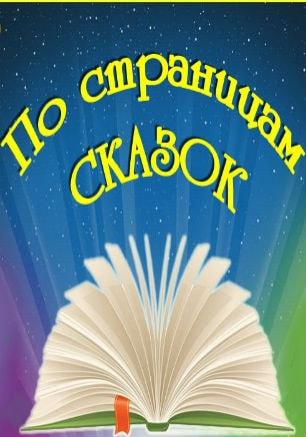 По страницам
СКАЗОК